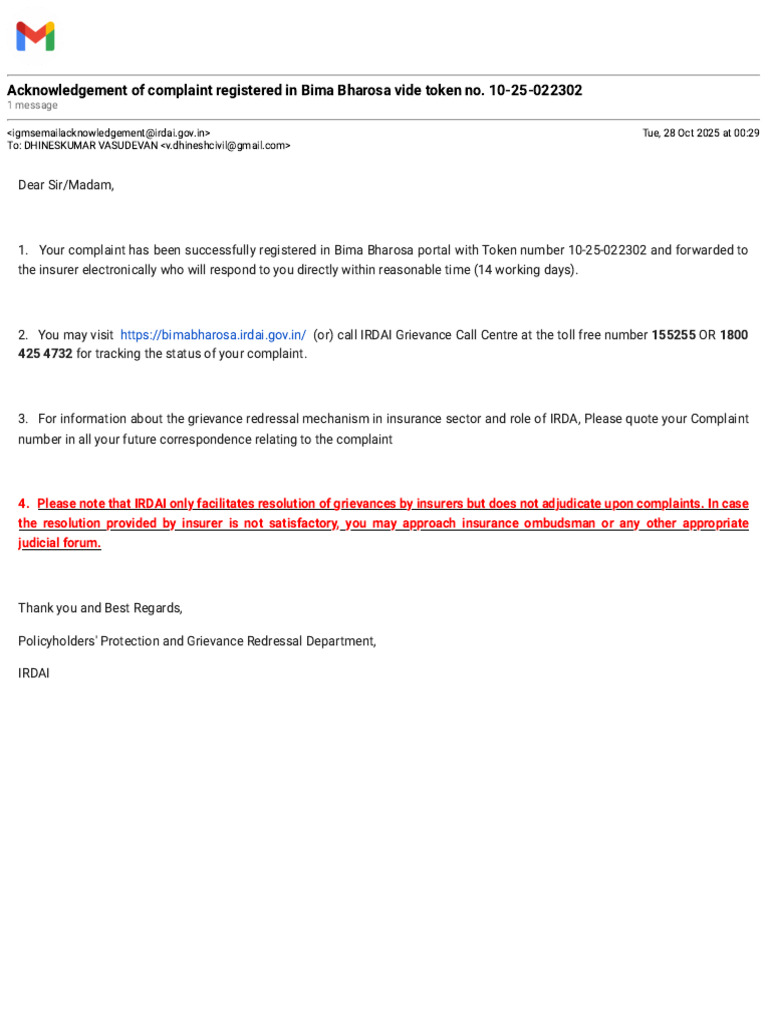 Acknowledgement of complaint registered in Bima Bharosa vide token no. 10-25-022302
1 message

<igmsemailacknowledgement@irdai.gov.in>
Tue, 28 Oct 2025 at 00:29
To: DHINESKUMAR VASUDEVAN <v.dhineshcivil@gmail.com>

Dear Sir/Madam,

1. Your complaint has been successfully registered in Bima Bharosa portal with Token number 10-25-022302 and forwarded to the insurer electronically who will respond to you directly within reasonable time (14 working days).

2. You may visit https://bimabharosa.irdai.gov.in/ (or) call IRDAI Grievance Call Centre at the toll free number 155255 OR 1800 425 4732 for tracking the status of your complaint.

3. For information about the grievance redressal mechanism in insurance sector and role of IRDA, Please quote your Complaint number in all your future correspondence relating to the complaint

4. Please note that IRDAI only facilitates resolution of grievances by insurers but does not adjudicate upon complaints. In case the resolution provided by insurer is not satisfactory, you may approach insurance ombudsman or any other appropriate judicial forum.

Thank you and Best Regards,

Policyholders' Protection and Grievance Redressal Department,

IRDAI